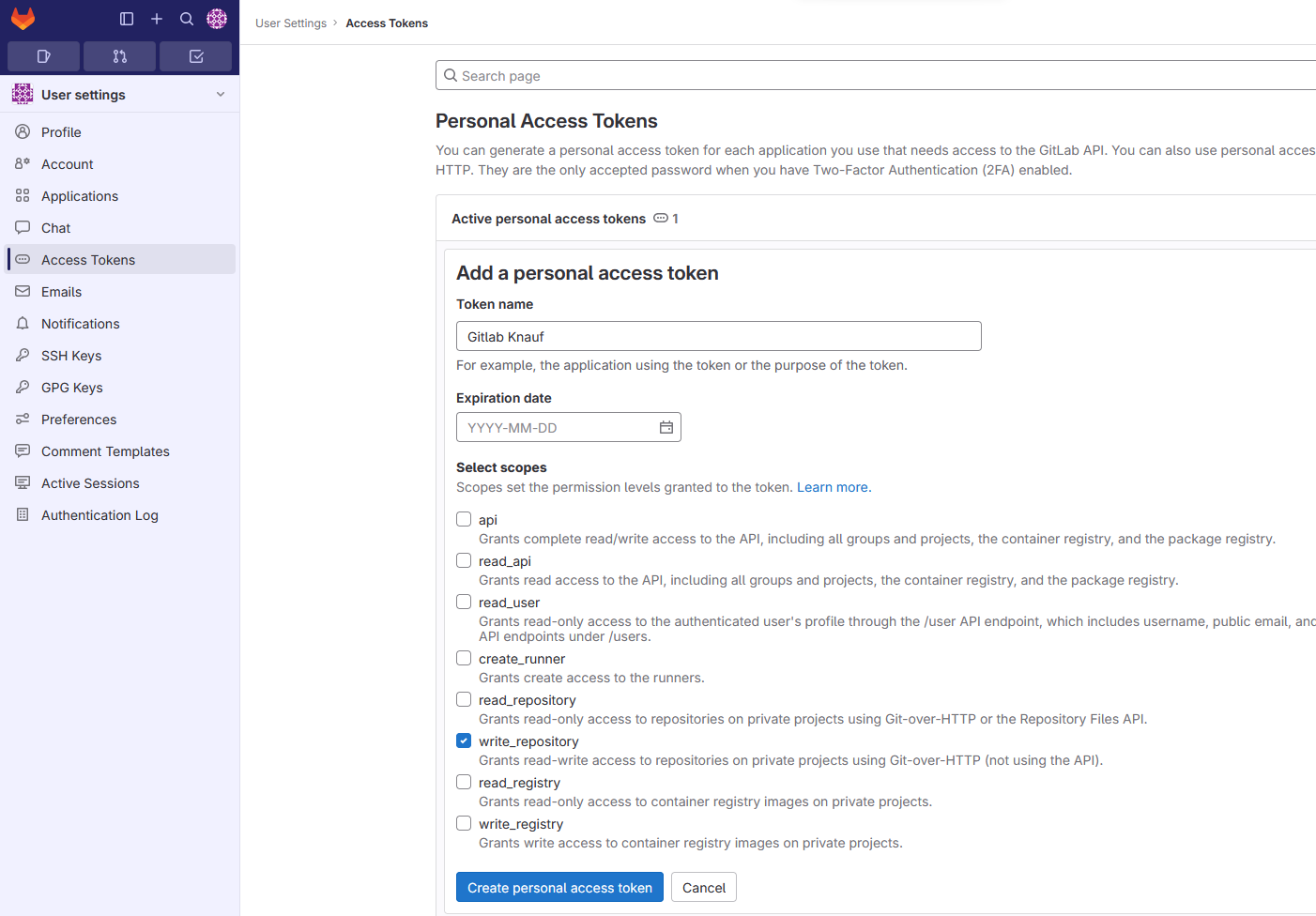 User settings

Profile
Account
Applications
Chat
Access Tokens
Emails
Notifications
SSH Keys
GPG Keys
Preferences
Comment Templates
Active Sessions
Authentication Log

User Settings > Access Tokens

Search page

Personal Access Tokens

You can generate a personal access token for each application you use that needs access to the GitLab API. You can also use personal acces HTTP. They are the only accepted password when you have Two-Factor Authentication (2FA) enabled.

Active personal access tokens 1

Add a personal access token

Token name

Gitlab Knauf

For example, the application using the token or the purpose of the token.

Expiration date

YYYY-MM-DD

Select scopes

Scopes set the permission levels granted to the token. Learn more.

api
Grants complete read/write access to the API, including all groups and projects, the container registry, and the package registry.

read_api
Grants read access to the API, including all groups and projects, the container registry, and the package registry.

read_user
Grants read-only access to the authenticated user's profile through the /user API endpoint, which includes username, public email, and API endpoints under /users.

create_runner
Grants create access to the runners.

read_repository
Grants read-only access to repositories on private projects using Git-over-HTTP or the Repository Files API.

write_repository
Grants read-write access to repositories on private projects using Git-over-HTTP (not using the API).

read_registry
Grants read-only access to container registry images on private projects.

write_registry
Grants write access to container registry images on private projects.

Create personal access token Cancel